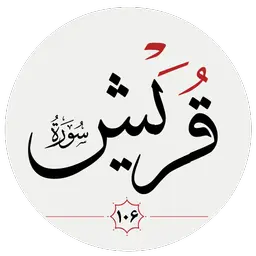 سُورَةُ قُرَيْش

١٠٦